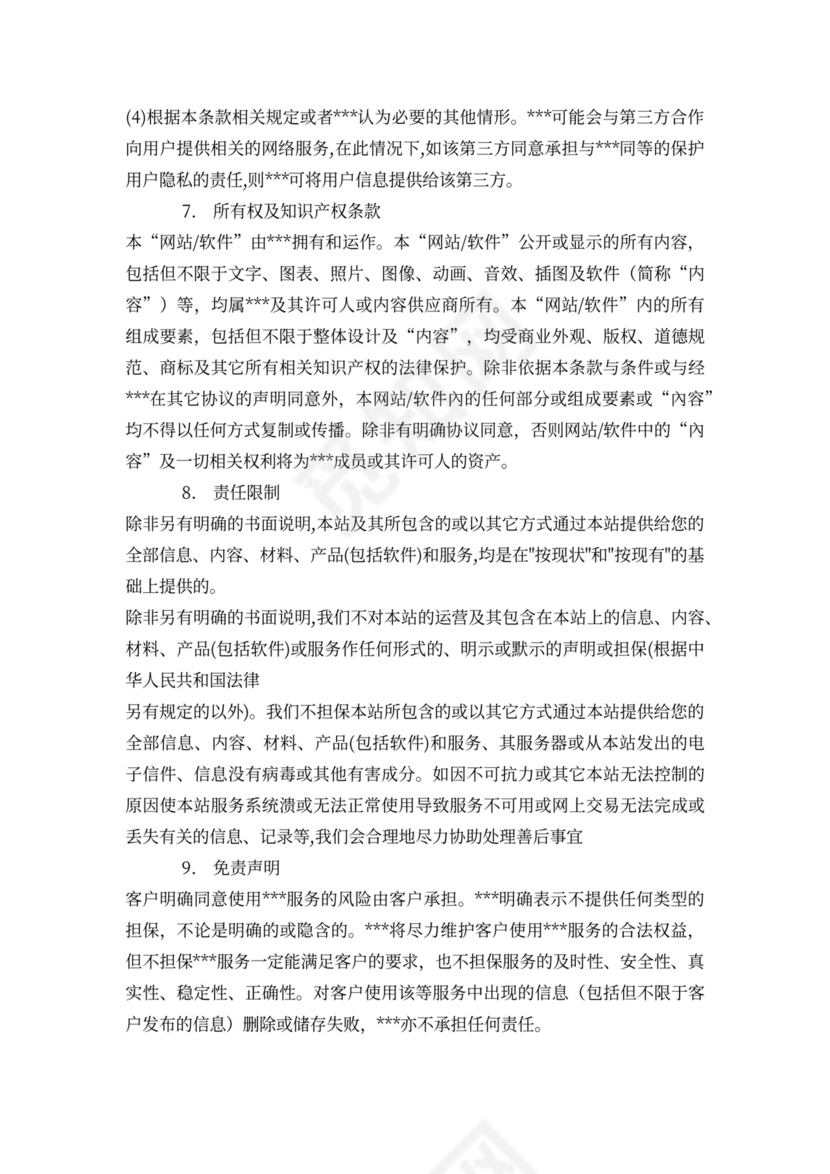 (4)根据本条款相关规定或者***认为必要的其他情形。***可能会与第三方合作向用户提供相关的网络服务,在此情况下,如该第三方同意承担与***同等的保护用户隐私的责任,则***可将用户信息提供给该第三方。

7. 所有权及知识产权条款

本“网站/软件”由***拥有和运作。本“网站/软件”公开或显示的所有内容，包括但不限于文字、图表、照片、图像、动画、音效、插图及软件（简称“内容”）等，均属***及其许可人或内容供应商所有。本“网站/软件”内的所有组成要素，包括但不限于整体设计及“内容”，均受商业外观、版权、道德规范、商标及其它所有相关知识产权的法律保护。除非依据本条款与条件或与经***在其它协议的声明同意外，本网站/软件内的任何部分或组成要素或“内容”均不得以任何方式复制或传播。除非有明确协议同意，否则网站/软件中的“内容”及一切相关权利将为***成员或其许可人的资产。

8. 责任限制

除非另有明确的书面说明,本站及其所包含的或以其它方式通过本站提供给您的全部信息、内容、材料、产品(包括软件)和服务,均是在"按现状"和"按现有"的基础上提供的。

除非另有明确的书面说明,我们不对本站的运营及其包含在本站上的信息、内容、材料、产品(包括软件)或服务作任何形式的、明示或默示的声明或担保(根据中华人民共和国法律

另有规定的以外)。我们不担保本站所包含的或以其它方式通过本站提供给您的全部信息、内容、材料、产品(包括软件)和服务、其服务器或从本站发出的电子信件、信息没有病毒或其他有害成分。如因不可抗力或其它本站无法控制的原因使本站服务系统溃或无法正常使用导致服务不可用或网上交易无法完成或丢失有关的信息、记录等,我们会合理地尽力协助处理善后事宜

9. 免责声明

客户明确同意使用***服务的风险由客户承担。***明确表示不提供任何类型的担保，不论是明确的或隐含的。***将尽力维护客户使用***服务的合法权益，但不担保***服务一定能满足客户的要求，也不担保服务的及时性、安全性、真实性、稳定性、正确性。对客户使用该等服务中出现的信息（包括但不限于客户发布的信息）删除或储存失败，***亦不承担任何责任。